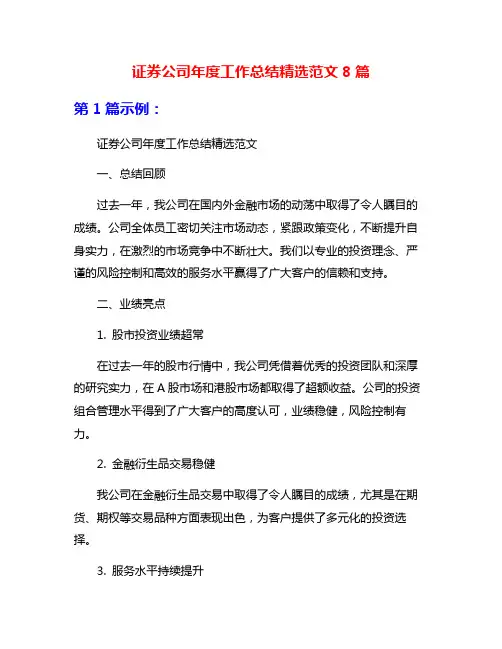 证券公司年度工作总结精选范文 8 篇

第 1 篇示例：

证券公司年度工作总结精选范文

一、总结回顾

过去一年，我公司在国内外金融市场的动荡中取得了令人瞩目的成绩。公司全体员工密切关注市场动态，紧跟政策变化，不断提升自身实力，在激烈的市场竞争中不断壮大。我们以专业的投资理念、严谨的风险控制和高效的服务水平赢得了广大客户的信赖和支持。

二、业绩亮点

1. 股市投资业绩超常

在过去一年的股市行情中，我公司凭借着优秀的投资团队和深厚的研究实力，在 A 股市场和港股市场都取得了超额收益。公司的投资组合管理水平得到了广大客户的高度认可，业绩稳健，风险控制有力。

2. 金融衍生品交易稳健

我公司在金融衍生品交易中取得了令人瞩目的成绩，尤其是在期货、期权等交易品种方面表现出色，为客户提供了多元化的投资选择。

3. 服务水平持续提升